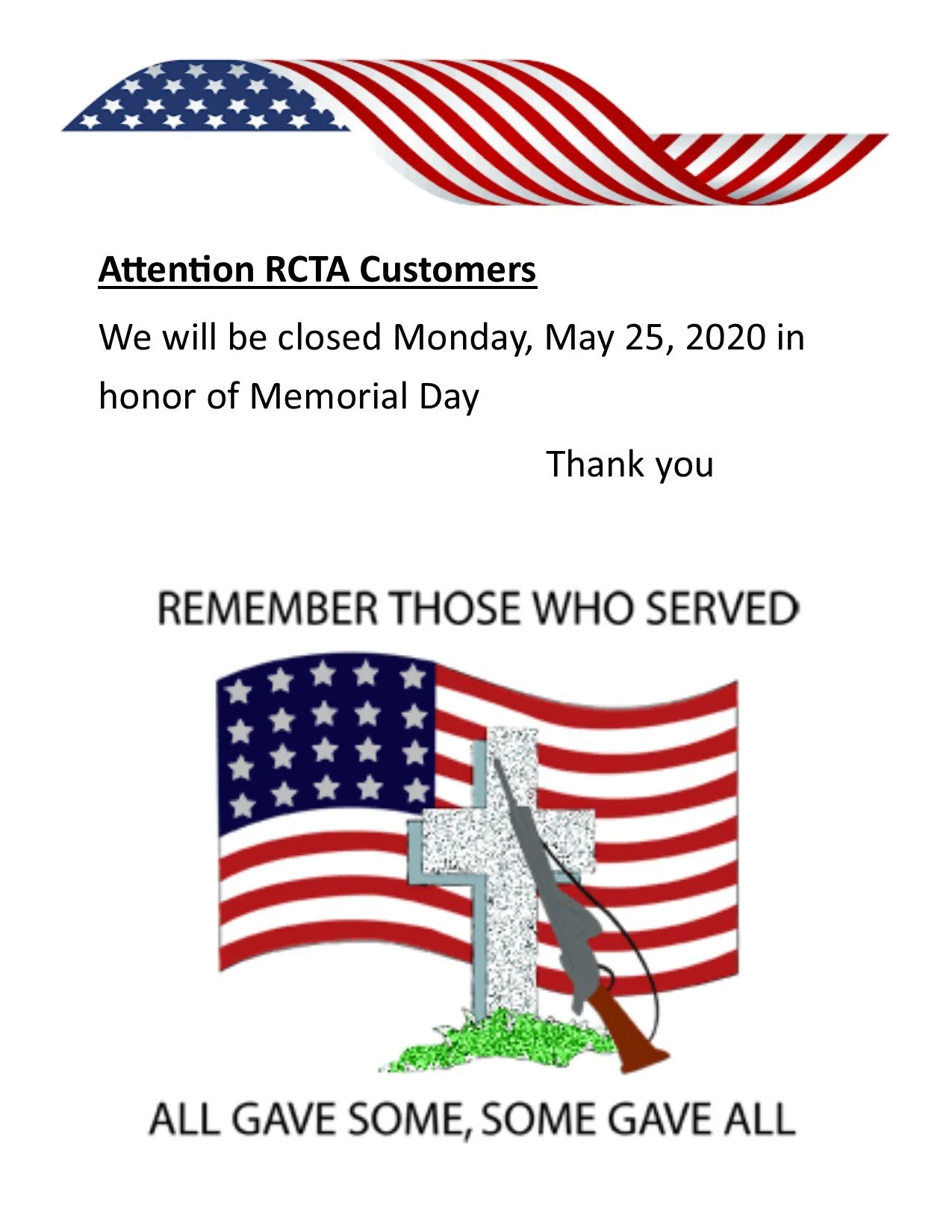 Attention RCTA Customers

We will be closed Monday, May 25, 2020 in honor of Memorial Day

Thank you

REMEMBER THOSE WHO SERVED

ALL GAVE SOME, SOME GAVE ALL